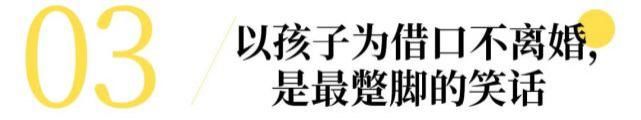 03

以孩子为借口不离婚，
是最蹩脚的笑话